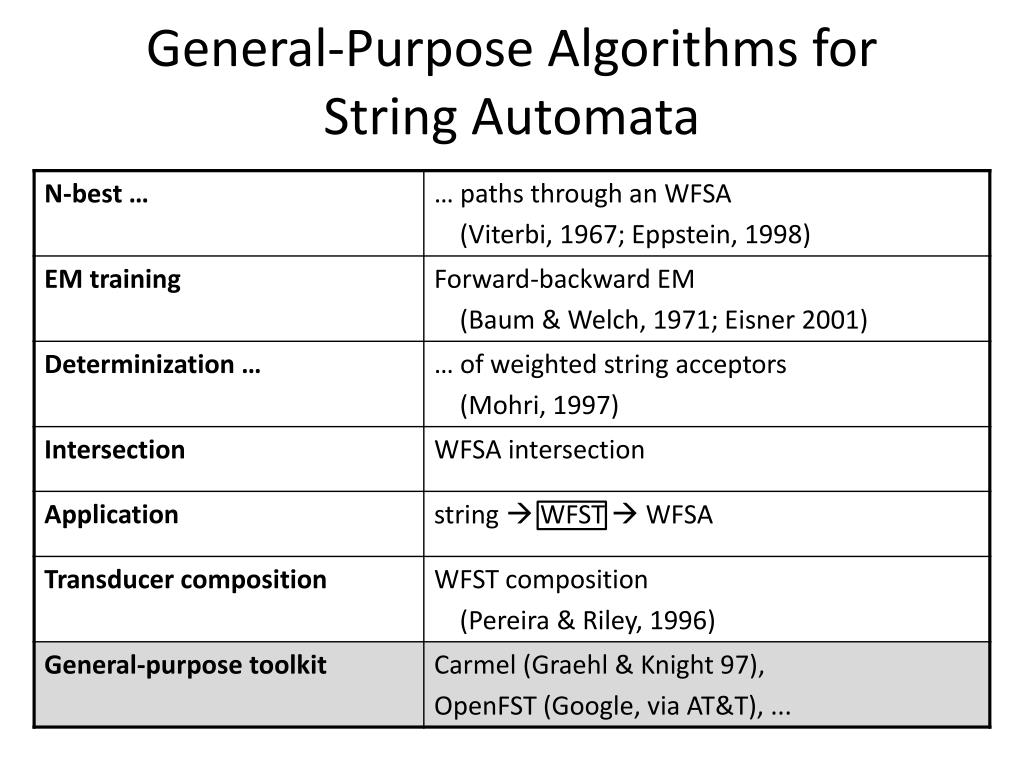 General-Purpose Algorithms for String Automata

| | |
|---|---|
| **N-best …** | … paths through an WFSA (Viterbi, 1967; Eppstein, 1998) |
| **EM training** | Forward-backward EM (Baum & Welch, 1971; Eisner 2001) |
| **Determinization …** | … of weighted string acceptors (Mohri, 1997) |
| **Intersection** | WFSA intersection |
| **Application** | string → WFST → WFSA |
| **Transducer composition** | WFST composition (Pereira & Riley, 1996) |
| **General-purpose toolkit** | Carmel (Graehl & Knight 97), OpenFST (Google, via AT&T), ... |